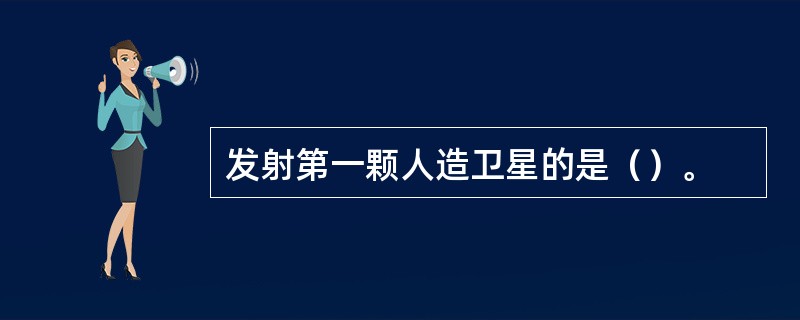 发射第一颗人造卫星的是（）。